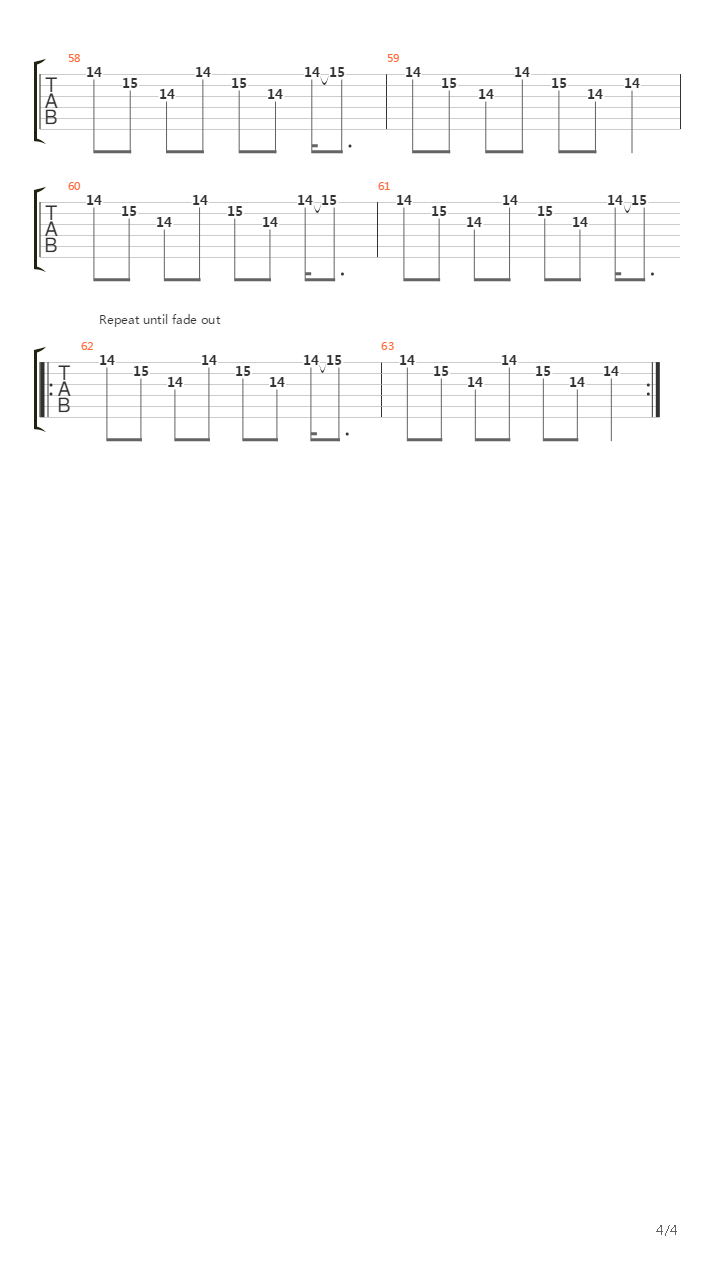 58
T
A
B
14 15 14 14 15 14 14 15

59
14 15 14 14 15 14 14

60
T
A
B
14 15 14 14 15 14 14 15

61
14 15 14 14 15 14 14 15

Repeat until fade out

62
T
A
B
14 15 14 14 15 14 14 15

63
14 15 14 14 15 14 14

4/4